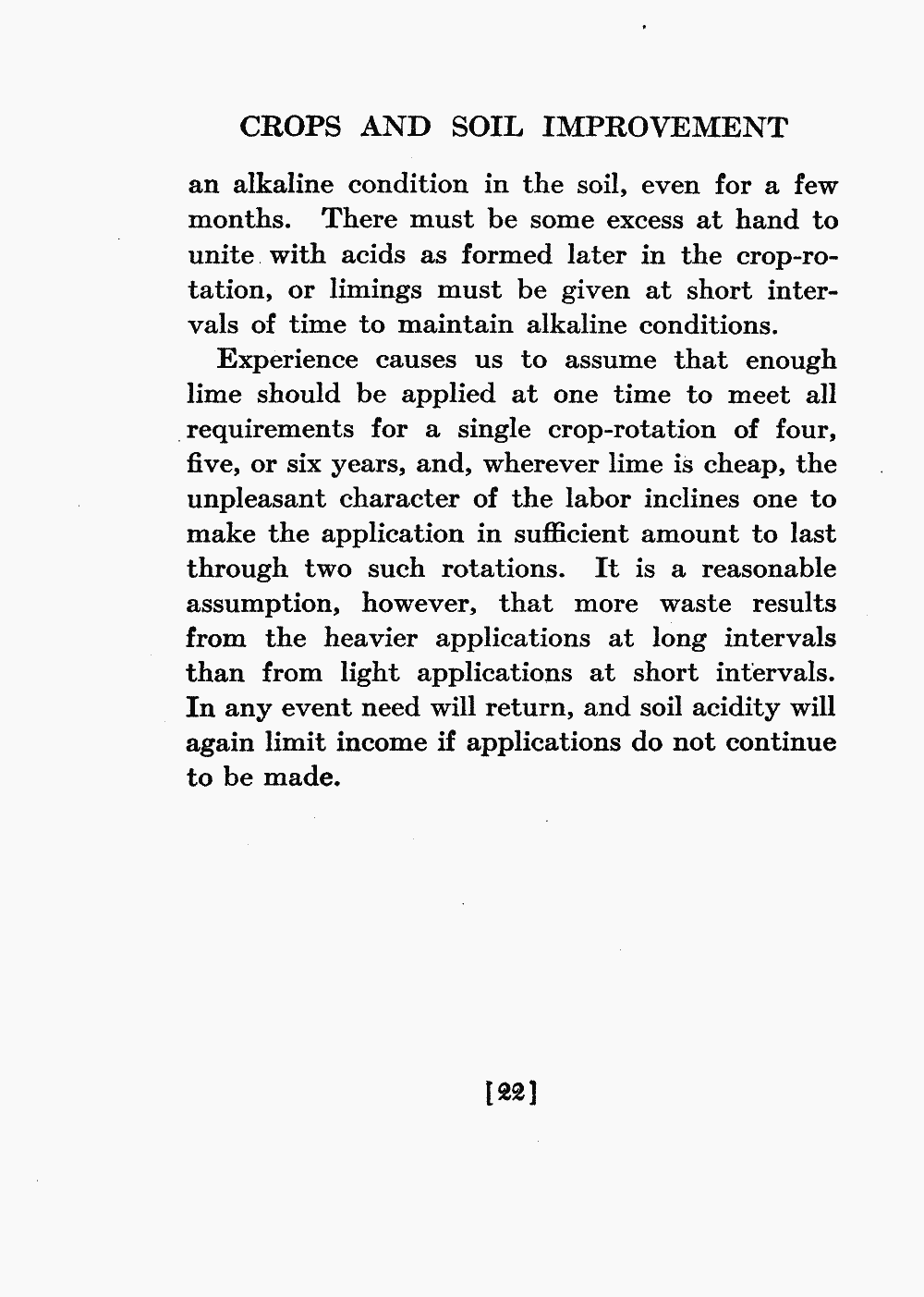 CROPS AND SOIL IMPROVEMENT

an alkaline condition in the soil, even for a few months. There must be some excess at hand to unite with acids as formed later in the crop-rotation, or limings must be given at short intervals of time to maintain alkaline conditions.

Experience causes us to assume that enough lime should be applied at one time to meet all requirements for a single crop-rotation of four, five, or six years, and, wherever lime is cheap, the unpleasant character of the labor inclines one to make the application in sufficient amount to last through two such rotations. It is a reasonable assumption, however, that more waste results from the heavier applications at long intervals than from light applications at short intervals. In any event need will return, and soil acidity will again limit income if applications do not continue to be made.

[22]